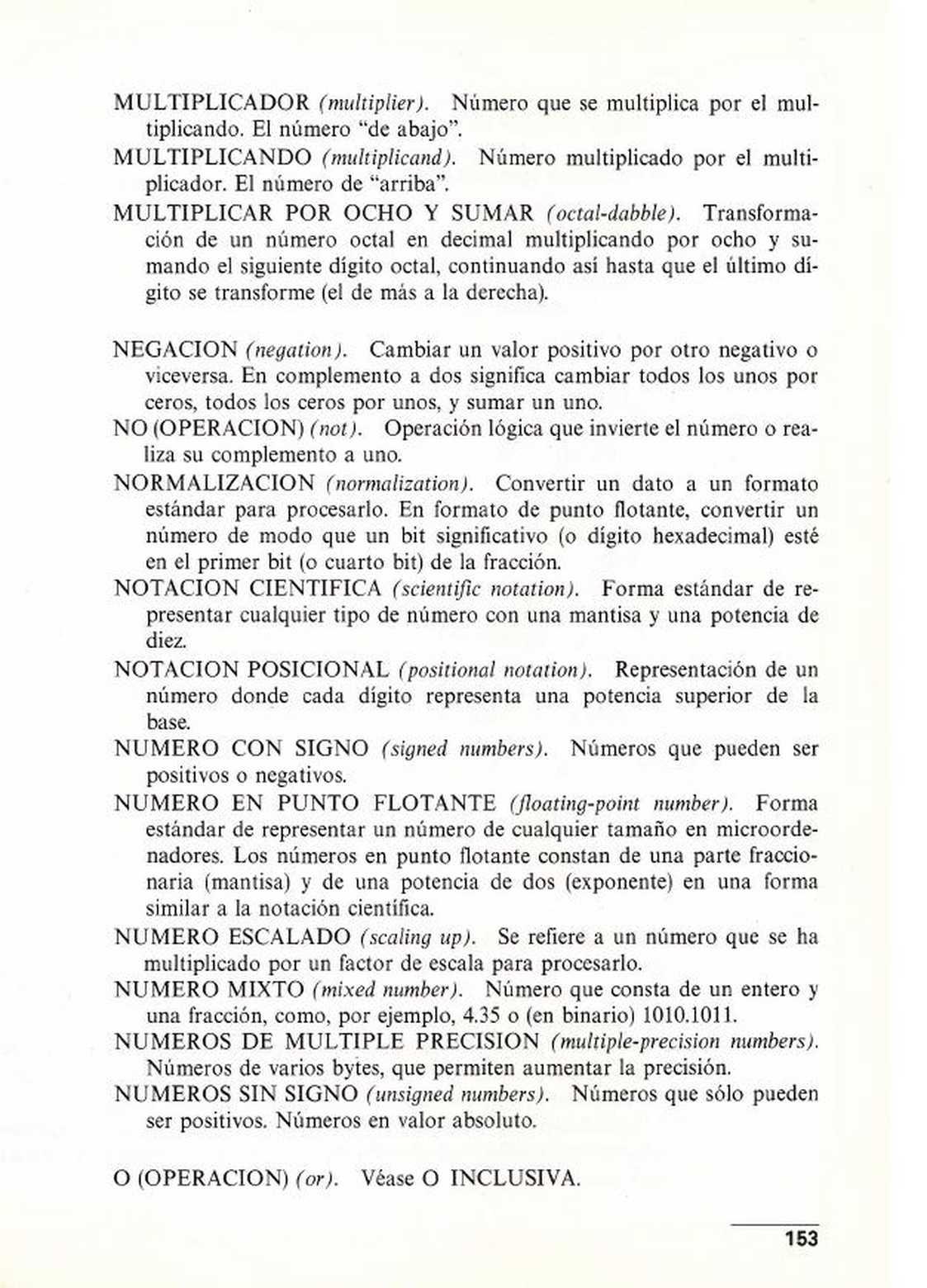 MULTIPLICADOR (multiplier). Número que se multiplica por el multiplicando. El número "de abajo".
MULTIPLICANDO (multiplicand). Número multiplicado por el multiplicador. El número de "arriba".
MULTIPLICAR POR OCHO Y SUMAR (octal-dabble). Transformación de un número octal en decimal multiplicando por ocho y sumando el siguiente dígito octal, continuando así hasta que el último dígito se transforme (el de más a la derecha).

NEGACION (negation). Cambiar un valor positivo por otro negativo o viceversa. En complemento a dos significa cambiar todos los unos por ceros, todos los ceros por unos, y sumar un uno.
NO (OPERACION) (not). Operación lógica que invierte el número o realiza su complemento a uno.
NORMALIZACION (normalization). Convertir un dato a un formato estándar para procesarlo. En formato de punto flotante, convertir un número de modo que un bit significativo (o dígito hexadecimal) esté en el primer bit (o cuarto bit) de la fracción.
NOTACION CIENTIFICA (scientific notation). Forma estándar de representar cualquier tipo de número con una mantisa y una potencia de diez.
NOTACION POSICIONAL (positional notation). Representación de un número donde cada dígito representa una potencia superior de la base.
NUMERO CON SIGNO (signed numbers). Números que pueden ser positivos o negativos.
NUMERO EN PUNTO FLOTANTE (floating-point number). Forma estándar de representar un número de cualquier tamaño en microordenadores. Los números en punto flotante constan de una parte fraccionaria (mantisa) y de una potencia de dos (exponente) en una forma similar a la notación científica.
NUMERO ESCALADO (scaling up). Se refiere a un número que se ha multiplicado por un factor de escala para procesarlo.
NUMERO MIXTO (mixed number). Número que consta de un entero y una fracción, como, por ejemplo, 4.35 o (en binario) 1010.1011.
NUMEROS DE MULTIPLE PRECISION (multiple-precision numbers). Números de varios bytes, que permiten aumentar la precisión.
NUMEROS SIN SIGNO (unsigned numbers). Números que sólo pueden ser positivos. Números en valor absoluto.

O (OPERACION) (or). Véase O INCLUSIVA.

153